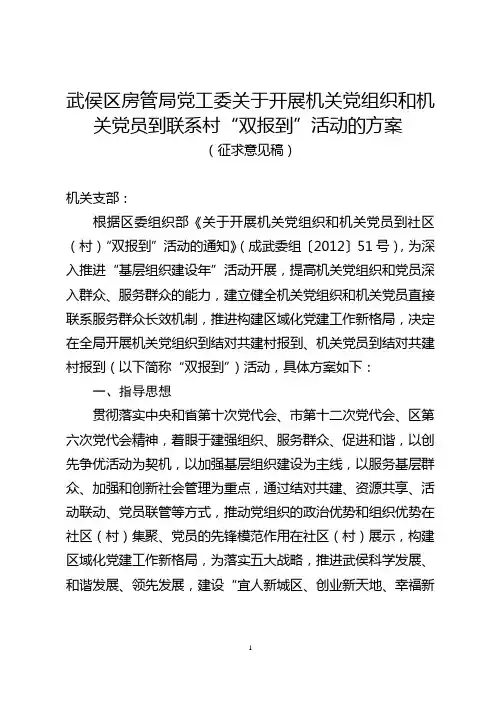 武侯区房管局党工委关于开展机关党组织和机关党员到联系村“双报到”活动的方案
（征求意见稿）

机关支部：

根据区委组织部《关于开展机关党组织和机关党员到社区（村）“双报到”活动的通知》（成武委组〔2012〕51号），为深入推进“基层组织建设年”活动开展，提高机关党组织和党员深入群众、服务群众的能力，建立健全机关党组织和机关党员直接联系服务群众长效机制，推进构建区域化党建工作新格局，决定在全局开展机关党组织到结对共建村报到、机关党员到结对共建村报到（以下简称“双报到”）活动，具体方案如下：

一、指导思想

贯彻落实中央和省第十次党代会、市第十二次党代会、区第六次党代会精神，着眼于建强组织、服务群众、促进和谐，以创先争优活动为契机，以加强基层组织建设为主线，以服务基层群众、加强和创新社会管理为重点，通过结对共建、资源共享、活动联动、党员联管等方式，推动党组织的政治优势和组织优势在社区（村）集聚、党员的先锋模范作用在社区（村）展示，构建区域化党建工作新格局，为落实五大战略，推进武侯科学发展、和谐发展、领先发展，建设“宜人新城区、创业新天地、幸福新

1